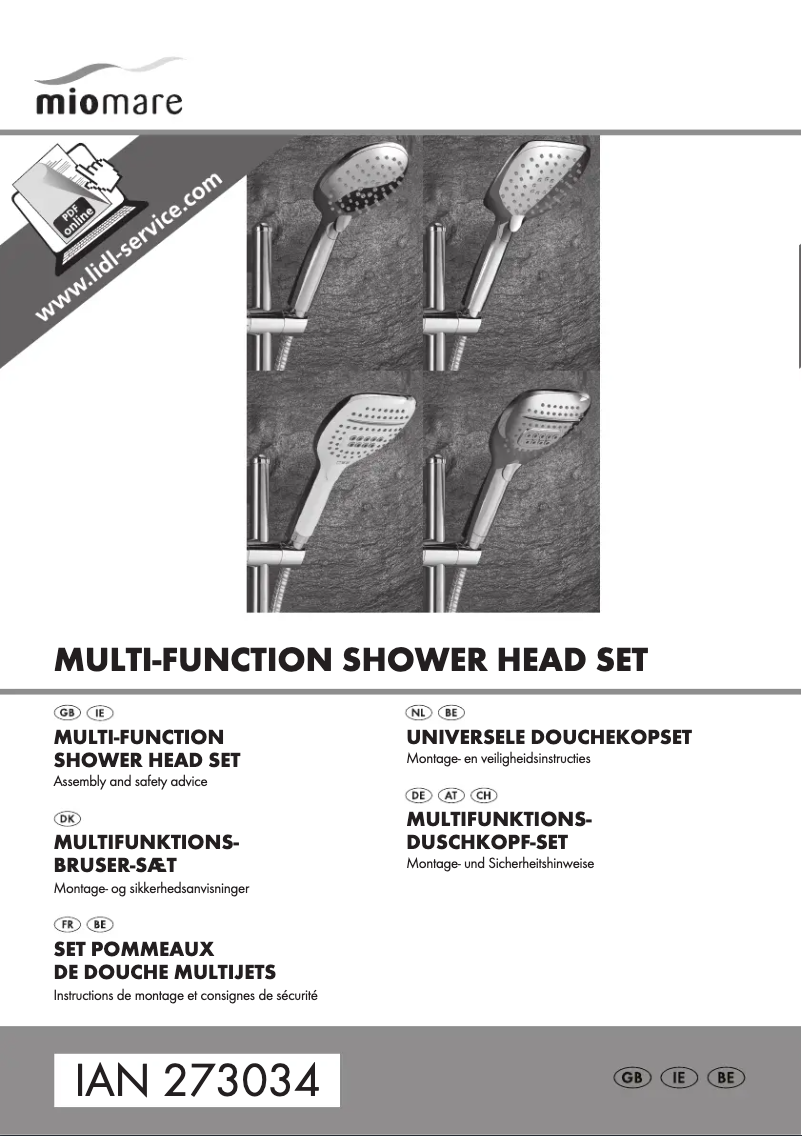 miomare

PDF online

www.lidl-service.com

MULTI-FUNCTION SHOWER HEAD SET

GB IE
MULTI-FUNCTION
SHOWER HEAD SET
Assembly and safety advice

DK
MULTIFUNKTIONS-
BRUSER-SÆT
Montage- og sikkerhedsanvisninger

FR BE
SET POMMEAUX
DE DOUCHE MULTIJETS
Instructions de montage et consignes de sécurité

NL BE
UNIVERSELE DOUCHEKOPSET
Montage- en veiligheidsinstructies

DE AT CH
MULTIFUNKTIONS-
DUSCHKOPF-SET
Montage- und Sicherheitshinweise

IAN 273034

GB IE BE